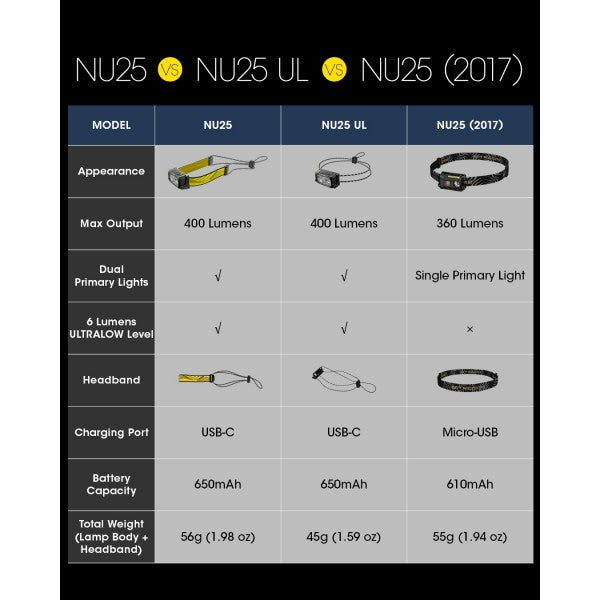 NU25 VS NU25 UL VS NU25 (2017)

| MODEL | NU25 | NU25 UL | NU25 (2017) |
|---|---|---|---|
| Appearance | | | |
| Max Output | 400 Lumens | 400 Lumens | 360 Lumens |
| Dual Primary Lights | √ | √ | Single Primary Light |
| 6 Lumens ULTRALOW Level | √ | √ | × |
| Headband | | | |
| Charging Port | USB-C | USB-C | Micro-USB |
| Battery Capacity | 650mAh | 650mAh | 610mAh |
| Total Weight (Lamp Body + Headband) | 56g (1.98 oz) | 45g (1.59 oz) | 55g (1.94 oz) |